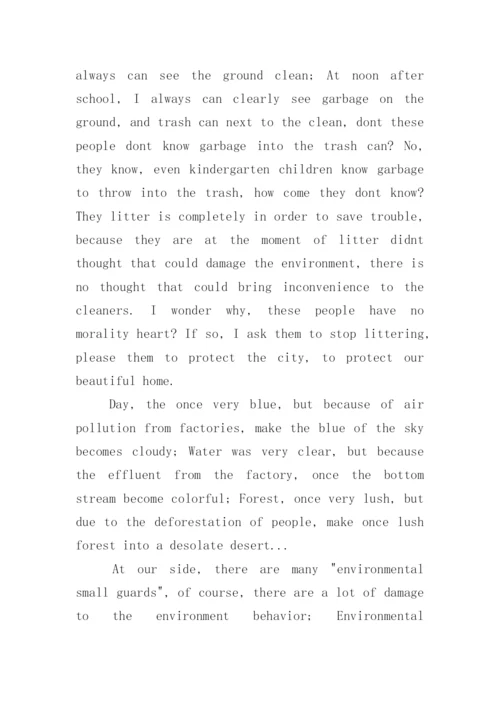 always can see the ground clean; At noon after school, I always can clearly see garbage on the ground, and trash can next to the clean, dont these people dont know garbage into the trash can? No, they know, even kindergarten children know garbage to throw into the trash, how come they dont know? They litter is completely in order to save trouble, because they are at the moment of litter didnt thought that could damage the environment, there is no thought that could bring inconvenience to the cleaners. I wonder why, these people have no morality heart? If so, I ask them to stop littering, please them to protect the city, to protect our beautiful home.

Day, the once very blue, but because of air pollution from factories, make the blue of the sky becomes cloudy; Water was very clear, but because the effluent from the factory, once the bottom stream become colorful; Forest, once very lush, but due to the deforestation of people, make once lush forest into a desolate desert...

At our side, there are many "environmental small guards", of course, there are a lot of damage to the environment behavior; Environmental